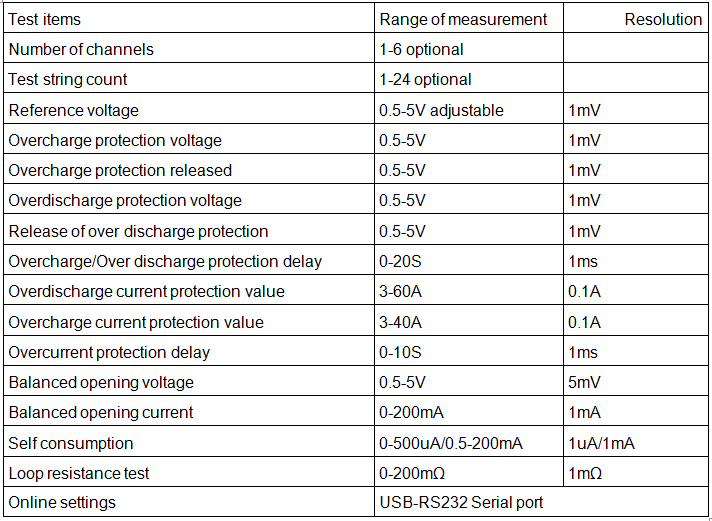 | Test items | Range of measurement | Resolution |
|---|---|---|
| Number of channels | 1-6 optional | |
| Test string count | 1-24 optional | |
| Reference voltage | 0.5-5V adjustable | 1mV |
| Overcharge protection voltage | 0.5-5V | 1mV |
| Overcharge protection released | 0.5-5V | 1mV |
| Overdischarge protection voltage | 0.5-5V | 1mV |
| Release of over discharge protection | 0.5-5V | 1mV |
| Overcharge/Over discharge protection delay | 0-20S | 1ms |
| Overdischarge current protection value | 3-60A | 0.1A |
| Overcharge current protection value | 3-40A | 0.1A |
| Overcurrent protection delay | 0-10S | 1ms |
| Balanced opening voltage | 0.5-5V | 5mV |
| Balanced opening current | 0-200mA | 1mA |
| Self consumption | 0-500uA/0.5-200mA | 1uA/1mA |
| Loop resistance test | 0-200mΩ | 1mΩ |
| Online settings | USB-RS232 Serial port | |